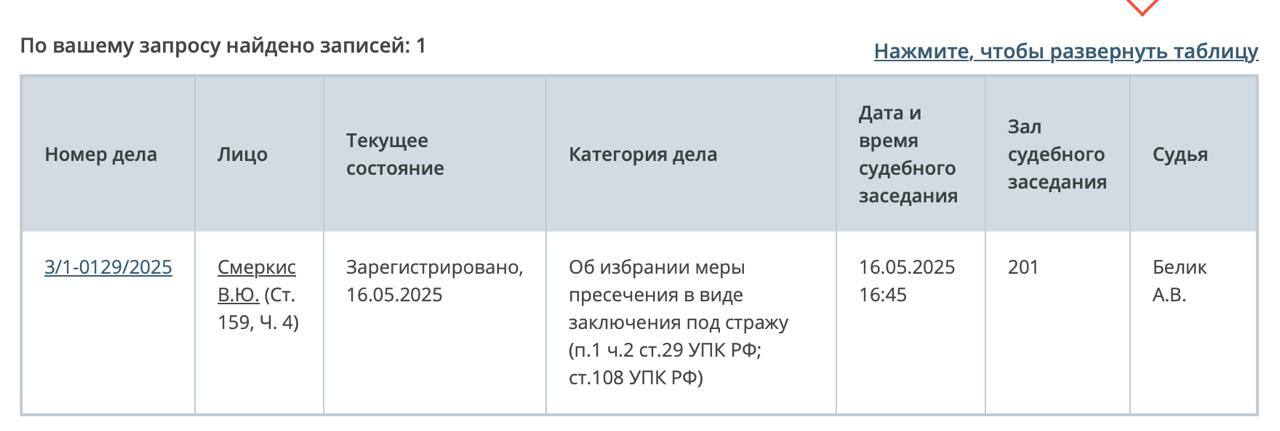 По вашему запросу найдено записей: 1

Нажмите, чтобы развернуть таблицу

| Номер дела | Лицо | Текущее состояние | Категория дела | Дата и время судебного заседания | Зал судебного заседания | Судья |
|---|---|---|---|---|---|---|
| 3/1-0129/2025 | Смеркис В.Ю. (Ст. 159, Ч. 4) | Зарегистрировано, 16.05.2025 | Об избрании меры пресечения в виде заключения под стражу (п.1 ч.2 ст.29 УПК РФ; ст.108 УПК РФ) | 16.05.2025 16:45 | 201 | Белик А.В. |